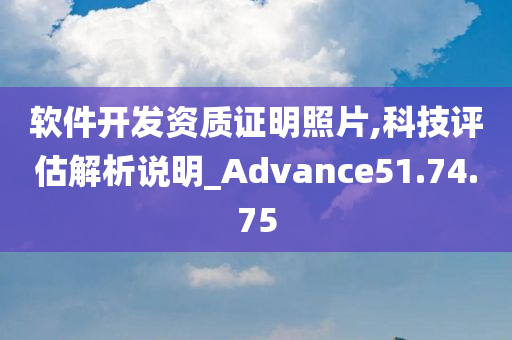 软件开发资质证明照片,科技评估解析说明_Advance51.74.75